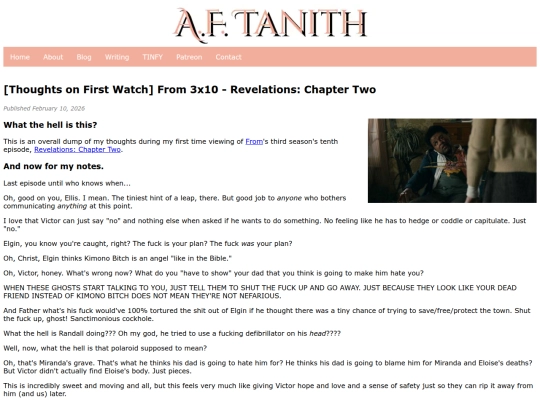 A.F. TANITH

Home About Blog Writing TINFY Patreon Contact

[Thoughts on First Watch] From 3x10 - Revelations: Chapter Two

Published February 10, 2026

What the hell is this?

This is an overall dump of my thoughts during my first time viewing of From's third season's tenth episode, Revelations: Chapter Two.

And now for my notes.

Last episode until who knows when...

Oh, good on you, Ellis. I mean. The tiniest hint of a leap, there. But good job to anyone who bothers communicating anything at this point.

I love that Victor can just say "no" and nothing else when asked if he wants to do something. No feeling like he has to hedge or coddle or capitulate. Just "no."

Elgin, you know you're caught, right? The fuck is your plan? The fuck was your plan?

Oh, Christ, Elgin thinks Kimono Bitch is an angel "like in the Bible."

Oh, Victor, honey. What's wrong now? What do you "have to show" your dad that you think is going to make him hate you?

WHEN THESE GHOSTS START TALKING TO YOU, JUST TELL THEM TO SHUT THE FUCK UP AND GO AWAY. JUST BECAUSE THEY LOOK LIKE YOUR DEAD FRIEND INSTEAD OF KIMONO BITCH DOES NOT MEAN THEY'RE NOT NEFARIOUS.

And Father what's his fuck would've 100% tortured the shit out of Elgin if he thought there was a tiny chance of trying to save/free/protect the town. Shut the fuck up, ghost! Sanctimonious cockhole.

What the hell is Randall doing??? Oh my god, he tried to use a fucking defibrillator on his head????

Well, now, what the hell is that polaroid supposed to mean?

Oh, that's Miranda's grave. That's what he thinks his dad is going to hate him for? He thinks his dad is going to blame him for Miranda and Eloise's deaths? But Victor didn't actually find Eloise's body. Just pieces.

This is incredibly sweet and moving and all, but this feels very much like giving Victor hope and love and a sense of safety just so they can rip it away from him (and us) later.